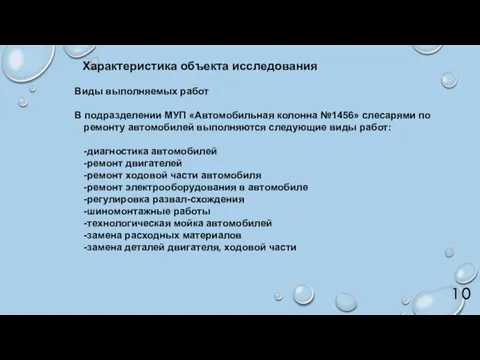 Характеристика объекта исследования

Виды выполняемых работ

В подразделении МУП «Автомобильная колонна №1456» слесарями по ремонту автомобилей выполняются следующие виды работ:

-диагностика автомобилей
-ремонт двигателей
-ремонт ходовой части автомобиля
-ремонт электрооборудования в автомобиле
-регулировка развал-схождения
-шиномонтажные работы
-технологическая мойка автомобилей
-замена расходных материалов
-замена деталей двигателя, ходовой части

10